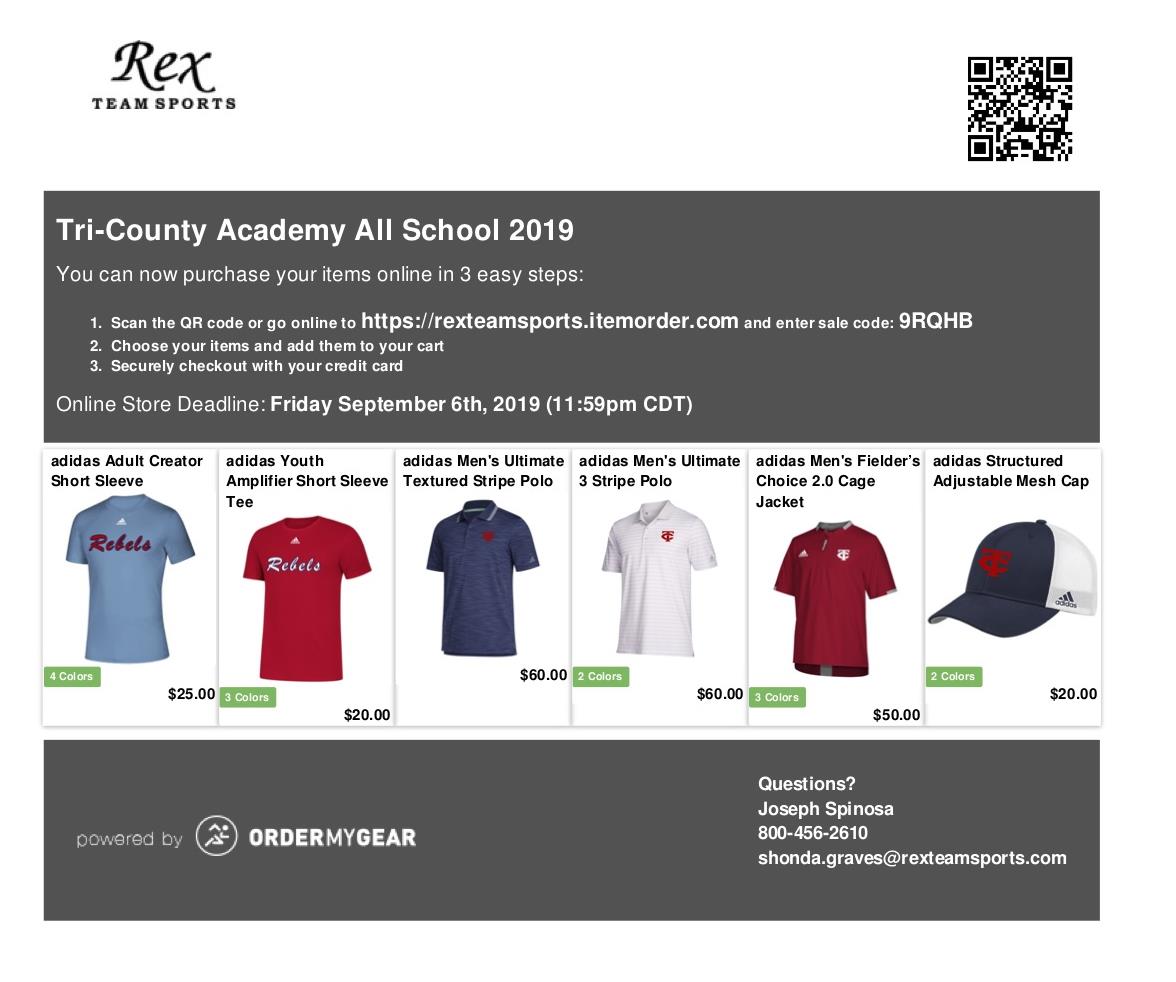 Rex
TEAM SPORTS

Tri-County Academy All School 2019

You can now purchase your items online in 3 easy steps:

1. Scan the QR code or go online to https://rexteamsports.itemorder.com and enter sale code: 9RQHB
2. Choose your items and add them to your cart
3. Securely checkout with your credit card

Online Store Deadline: Friday September 6th, 2019 (11:59pm CDT)

adidas Adult Creator Short Sleeve
Rebels
4 Colors
$25.00

adidas Youth Amplifier Short Sleeve Tee
Rebels
3 Colors
$20.00

adidas Men's Ultimate Textured Stripe Polo
$60.00

adidas Men's Ultimate 3 Stripe Polo
2 Colors
$60.00

adidas Men's Fielder's Choice 2.0 Cage Jacket
3 Colors
$50.00

adidas Structured Adjustable Mesh Cap
adidas
2 Colors
$20.00

powered by ORDERMYGEAR

Questions?
Joseph Spinosa
800-456-2610
shonda.graves@rexteamsports.com